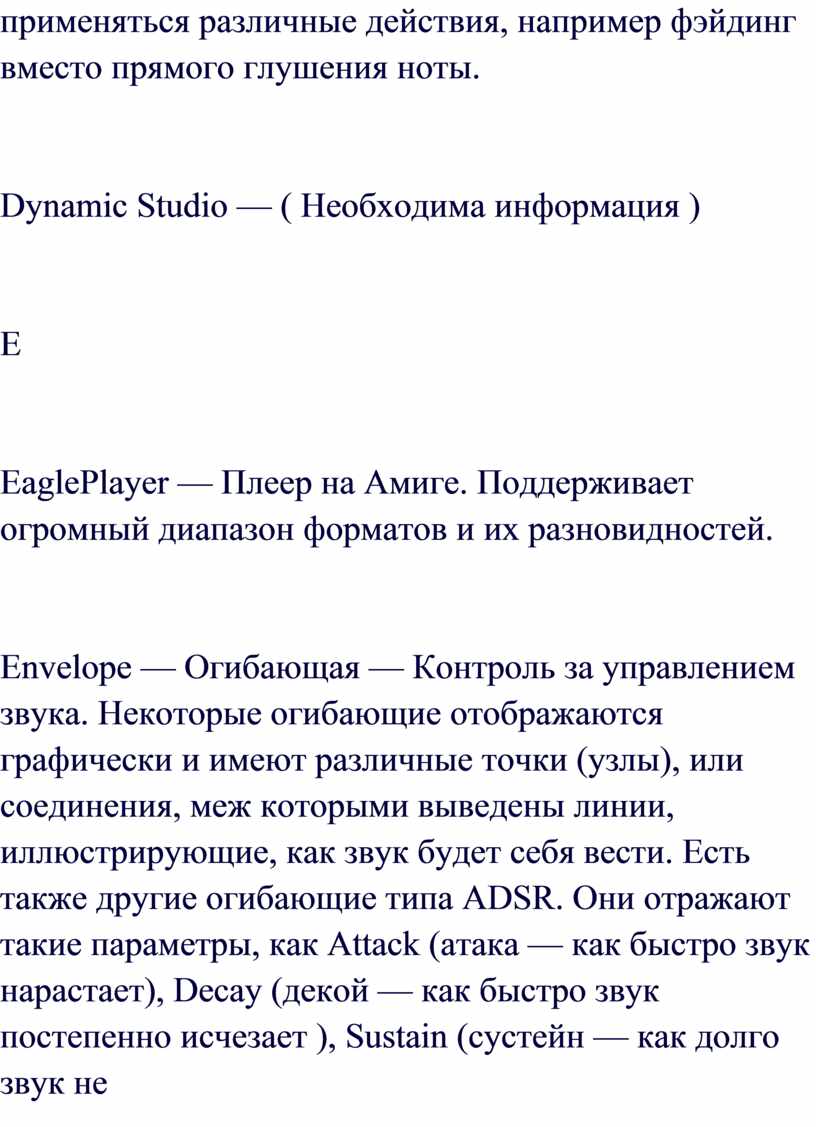 применяться различные действия, например фэйдинг вместо прямого глушения ноты.

Dynamic Studio — ( Необходима информация )

E

EaglePlayer — Плеер на Амиге. Поддерживает огромный диапазон форматов и их разновидностей.

Envelope — Огибающая — Контроль за управлением звука. Некоторые огибающие отображаются графически и имеют различные точки (узлы), или соединения, меж которыми выведены линии, иллюстрирующие, как звук будет себя вести. Есть также другие огибающие типа ADSR. Они отражают такие параметры, как Attack (атака — как быстро звук нарастает), Decay (декой — как быстро звук постепенно исчезает ), Sustain (сустейн — как долго звук не